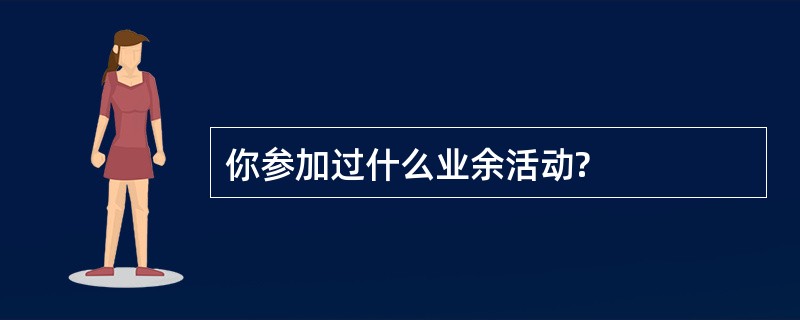 你参加过什么业余活动?